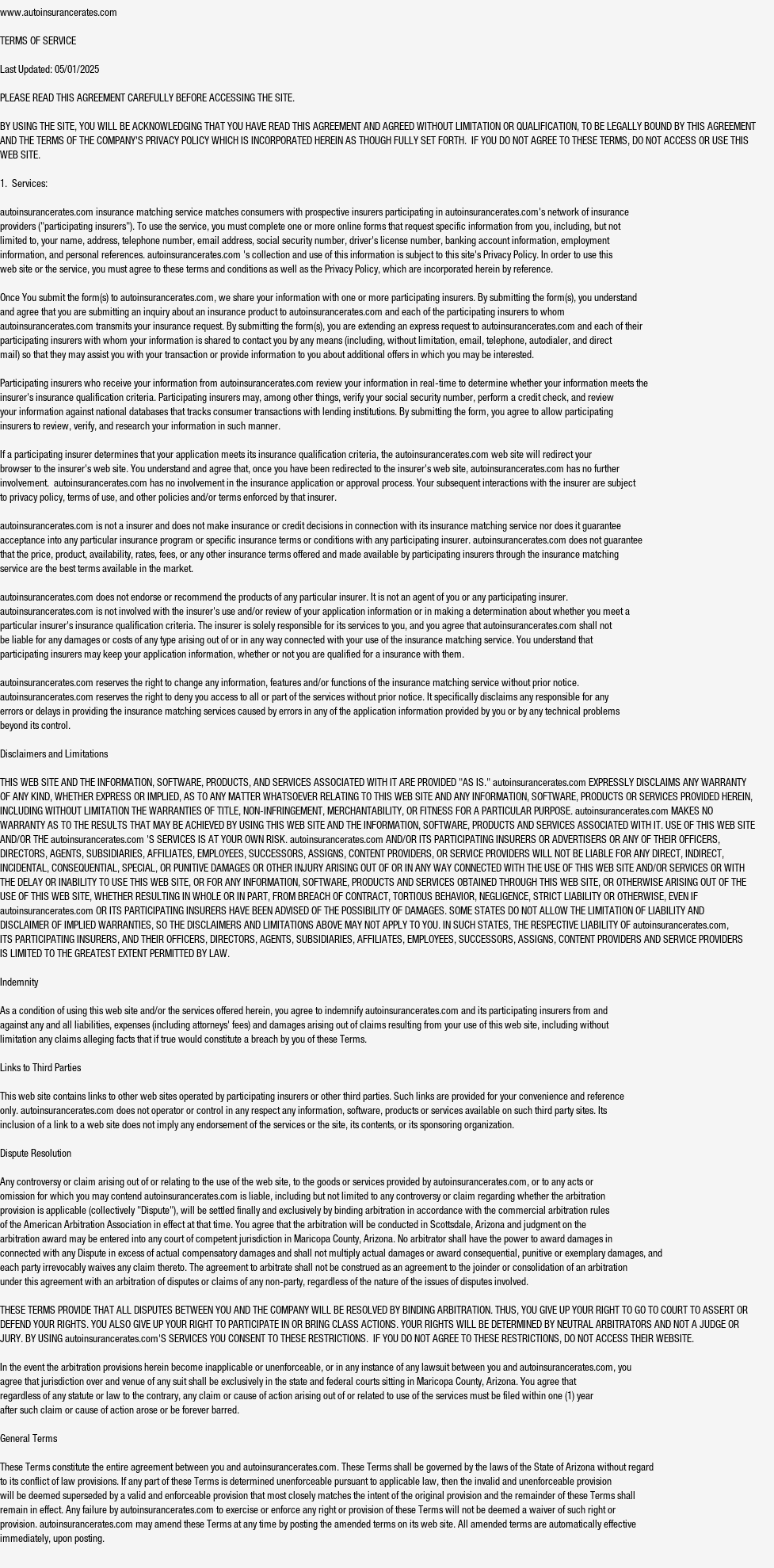 www.autoinsurancerates.com

TERMS OF SERVICE

Last Updated: 05/01/2025

PLEASE READ THIS AGREEMENT CAREFULLY BEFORE ACCESSING THE SITE.

BY USING THE SITE, YOU WILL BE ACKNOWLEDGING THAT YOU HAVE READ THIS AGREEMENT AND AGREED WITHOUT LIMITATION OR QUALIFICATION, TO BE LEGALLY BOUND BY THIS AGREEMENT AND THE TERMS OF THE COMPANY'S PRIVACY POLICY WHICH IS INCORPORATED HEREIN AS THOUGH FULLY SET FORTH. IF YOU DO NOT AGREE TO THESE TERMS, DO NOT ACCESS OR USE THIS WEB SITE.

1. Services:

autoinsurancerates.com insurance matching service matches consumers with prospective insurers participating in autoinsurancerates.com's network of insurance providers ("participating insurers"). To use the service, you must complete one or more online forms that request specific information from you, including, but not limited to, your name, address, telephone number, email address, social security number, driver's license number, banking account information, employment information, and personal references. autoinsurancerates.com 's collection and use of this information is subject to this site's Privacy Policy. In order to use this web site or the service, you must agree to these terms and conditions as well as the Privacy Policy, which are incorporated herein by reference.

Once You submit the form(s) to autoinsurancerates.com, we share your information with one or more participating insurers. By submitting the form(s), you understand and agree that you are submitting an inquiry about an insurance product to autoinsurancerates.com and each of the participating insurers to whom autoinsurancerates.com transmits your insurance request. By submitting the form(s), you are extending an express request to autoinsurancerates.com and each of their participating insurers with whom your information is shared to contact you by any means (including, without limitation, email, telephone, autodialer, and direct mail) so that they may assist you with your transaction or provide information to you about additional offers in which you may be interested.

Participating insurers who receive your information from autoinsurancerates.com review your information in real-time to determine whether your information meets the insurer's insurance qualification criteria. Participating insurers may, among other things, verify your social security number, perform a credit check, and review your information against national databases that tracks consumer transactions with lending institutions. By submitting the form, you agree to allow participating insurers to review, verify, and research your information in such manner.

If a participating insurer determines that your application meets its insurance qualification criteria, the autoinsurancerates.com web site will redirect your browser to the insurer's web site. You understand and agree that, once you have been redirected to the insurer's web site, autoinsurancerates.com has no further involvement. autoinsurancerates.com has no involvement in the insurance application or approval process. Your subsequent interactions with the insurer are subject to privacy policy, terms of use, and other policies and/or terms enforced by that insurer.

autoinsurancerates.com is not a insurer and does not make insurance or credit decisions in connection with its insurance matching service nor does it guarantee acceptance into any particular insurance program or specific insurance terms or conditions with any participating insurer. autoinsurancerates.com does not guarantee that the price, product, availability, rates, fees, or any other insurance terms offered and made available by participating insurers through the insurance matching service are the best terms available in the market.

autoinsurancerates.com does not endorse or recommend the products of any particular insurer. It is not an agent of you or any participating insurer. autoinsurancerates.com is not involved with the insurer's use and/or review of your application information or in making a determination about whether you meet a particular insurer's insurance qualification criteria. The insurer is solely responsible for its services to you, and you agree that autoinsurancerates.com shall not be liable for any damages or costs of any type arising out of or in any way connected with your use of the insurance matching service. You understand that participating insurers may keep your application information, whether or not you are qualified for a insurance with them.

autoinsurancerates.com reserves the right to change any information, features and/or functions of the insurance matching service without prior notice. autoinsurancerates.com reserves the right to deny you access to all or part of the services without prior notice. It specifically disclaims any responsible for any errors or delays in providing the insurance matching services caused by errors in any of the application information provided by you or by any technical problems beyond its control.

Disclaimers and Limitations

THIS WEB SITE AND THE INFORMATION, SOFTWARE, PRODUCTS, AND SERVICES ASSOCIATED WITH IT ARE PROVIDED "AS IS." autoinsurancerates.com EXPRESSLY DISCLAIMS ANY WARRANTY OF ANY KIND, WHETHER EXPRESS OR IMPLIED, AS TO ANY MATTER WHATSOEVER RELATING TO THIS WEB SITE AND ANY INFORMATION, SOFTWARE, PRODUCTS OR SERVICES PROVIDED HEREIN, INCLUDING WITHOUT LIMITATION THE WARRANTIES OF TITLE, NON-INFRINGEMENT, MERCHANTABILITY, OR FITNESS FOR A PARTICULAR PURPOSE. autoinsurancerates.com MAKES NO WARRANTY AS TO THE RESULTS THAT MAY BE ACHIEVED BY USING THIS WEB SITE AND THE INFORMATION, SOFTWARE, PRODUCTS AND SERVICES ASSOCIATED WITH IT. USE OF THIS WEB SITE AND/OR THE autoinsurancerates.com 'S SERVICES IS AT YOUR OWN RISK. autoinsurancerates.com AND/OR ITS PARTICIPATING INSURERS OR ADVERTISERS OR ANY OF THEIR OFFICERS, DIRECTORS, AGENTS, SUBSIDIARIES, AFFILIATES, EMPLOYEES, SUCCESSORS, ASSIGNS, CONTENT PROVIDERS, OR SERVICE PROVIDERS WILL NOT BE LIABLE FOR ANY DIRECT, INDIRECT, INCIDENTAL, CONSEQUENTIAL, SPECIAL, OR PUNITIVE DAMAGES OR OTHER INJURY ARISING OUT OF OR IN ANY WAY CONNECTED WITH THE USE OF THIS WEB SITE AND/OR SERVICES OR WITH THE DELAY OR INABILITY TO USE THIS WEB SITE, OR FOR ANY INFORMATION, SOFTWARE, PRODUCTS AND SERVICES OBTAINED THROUGH THIS WEB SITE, OR OTHERWISE ARISING OUT OF THE USE OF THIS WEB SITE, WHETHER RESULTING IN WHOLE OR IN PART, FROM BREACH OF CONTRACT, TORTIOUS BEHAVIOR, NEGLIGENCE, STRICT LIABILITY OR OTHERWISE, EVEN IF autoinsurancerates.com OR ITS PARTICIPATING INSURERS HAVE BEEN ADVISED OF THE POSSIBILITY OF DAMAGES. SOME STATES DO NOT ALLOW THE LIMITATION OF LIABILITY AND DISCLAIMER OF IMPLIED WARRANTIES, SO THE DISCLAIMERS AND LIMITATIONS ABOVE MAY NOT APPLY TO YOU. IN SUCH STATES, THE RESPECTIVE LIABILITY OF autoinsurancerates.com, ITS PARTICIPATING INSURERS, AND THEIR OFFICERS, DIRECTORS, AGENTS, SUBSIDIARIES, AFFILIATES, EMPLOYEES, SUCCESSORS, ASSIGNS, CONTENT PROVIDERS AND SERVICE PROVIDERS IS LIMITED TO THE GREATEST EXTENT PERMITTED BY LAW.

Indemnity

As a condition of using this web site and/or the services offered herein, you agree to indemnify autoinsurancerates.com and its participating insurers from and against any and all liabilities, expenses (including attorneys' fees) and damages arising out of claims resulting from your use of this web site, including without limitation any claims alleging facts that if true would constitute a breach by you of these Terms.

Links to Third Parties

This web site contains links to other web sites operated by participating insurers or other third parties. Such links are provided for your convenience and reference only. autoinsurancerates.com does not operator or control in any respect any information, software, products or services available on such third party sites. Its inclusion of a link to a web site does not imply any endorsement of the services or the site, its contents, or its sponsoring organization.

Dispute Resolution

Any controversy or claim arising out of or relating to the use of the web site, to the goods or services provided by autoinsurancerates.com, or to any acts or omission for which you may contend autoinsurancerates.com is liable, including but not limited to any controversy or claim regarding whether the arbitration provision is applicable (collectively "Dispute"), will be settled finally and exclusively by binding arbitration in accordance with the commercial arbitration rules of the American Arbitration Association in effect at that time. You agree that the arbitration will be conducted in Scottsdale, Arizona and judgment on the arbitration award may be entered into any court of competent jurisdiction in Maricopa County, Arizona. No arbitrator shall have the power to award damages in connected with any Dispute in excess of actual compensatory damages and shall not multiply actual damages or award consequential, punitive or exemplary damages, and each party irrevocably waives any claim thereto. The agreement to arbitrate shall not be construed as an agreement to the joinder or consolidation of an arbitration under this agreement with an arbitration of disputes or claims of any non-party, regardless of the nature of the issues of disputes involved.

THESE TERMS PROVIDE THAT ALL DISPUTES BETWEEN YOU AND THE COMPANY WILL BE RESOLVED BY BINDING ARBITRATION. THUS, YOU GIVE UP YOUR RIGHT TO GO TO COURT TO ASSERT OR DEFEND YOUR RIGHTS. YOU ALSO GIVE UP YOUR RIGHT TO PARTICIPATE IN OR BRING CLASS ACTIONS. YOUR RIGHTS WILL BE DETERMINED BY NEUTRAL ARBITRATORS AND NOT A JUDGE OR JURY. BY USING autoinsurancerates.com'S SERVICES YOU CONSENT TO THESE RESTRICTIONS. IF YOU DO NOT AGREE TO THESE RESTRICTIONS, DO NOT ACCESS THEIR WEBSITE.

In the event the arbitration provisions herein become inapplicable or unenforceable, or in any instance of any lawsuit between you and autoinsurancerates.com, you agree that jurisdiction over and venue of any suit shall be exclusively in the state and federal courts sitting in Maricopa County, Arizona. You agree that regardless of any statute or law to the contrary, any claim or cause of action arising out of or related to use of the services must be filed within one (1) year after such claim or cause of action arose or be forever barred.

General Terms

These Terms constitute the entire agreement between you and autoinsurancerates.com. These Terms shall be governed by the laws of the State of Arizona without regard to its conflict of law provisions. If any part of these Terms is determined unenforceable pursuant to applicable law, then the invalid and unenforceable provision will be deemed superseded by a valid and enforceable provision that most closely matches the intent of the original provision and the remainder of these Terms shall remain in effect. Any failure by autoinsurancerates.com to exercise or enforce any right or provision of these Terms will not be deemed a waiver of such right or provision. autoinsurancerates.com may amend these Terms at any time by posting the amended terms on its web site. All amended terms are automatically effective immediately, upon posting.